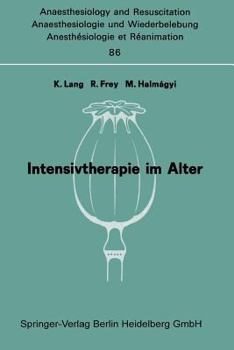 Anaesthesiology and Resuscitation
Anaesthesiologie und Wiederbelebung
Anesthésiologie et Réanimation
86

K. Lang R. Frey M. Halmágyi

Intensivtherapie im Alter

Springer-Verlag Berlin Heidelberg GmbH